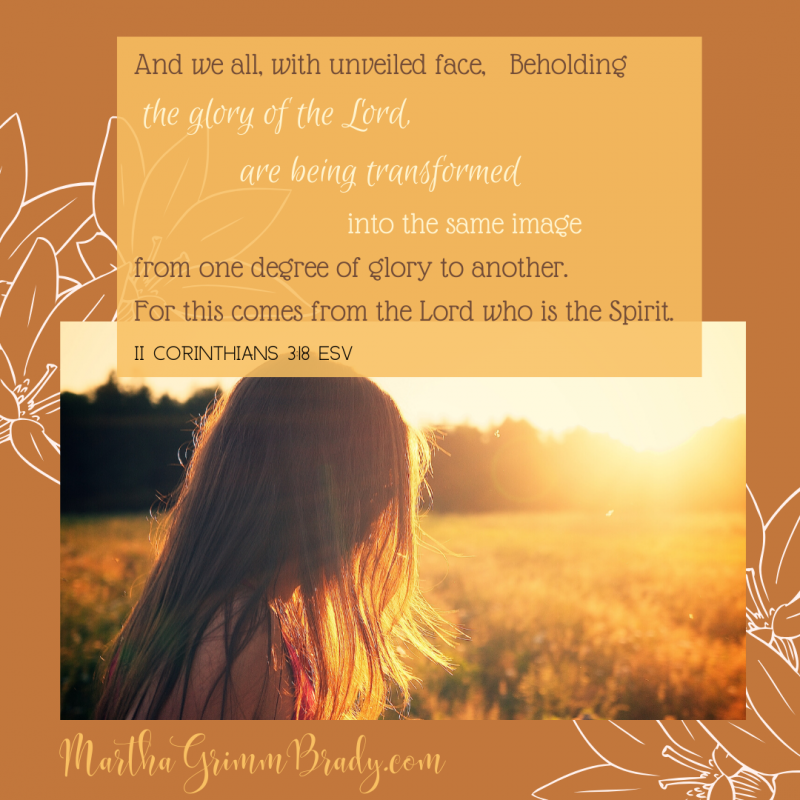 And we all, with unveiled face, Beholding the glory of the Lord, are being transformed into the same image from one degree of glory to another. For this comes from the Lord who is the Spirit.

II CORINTHIANS 3:18 ESV

MarthaGrimmBrady.com